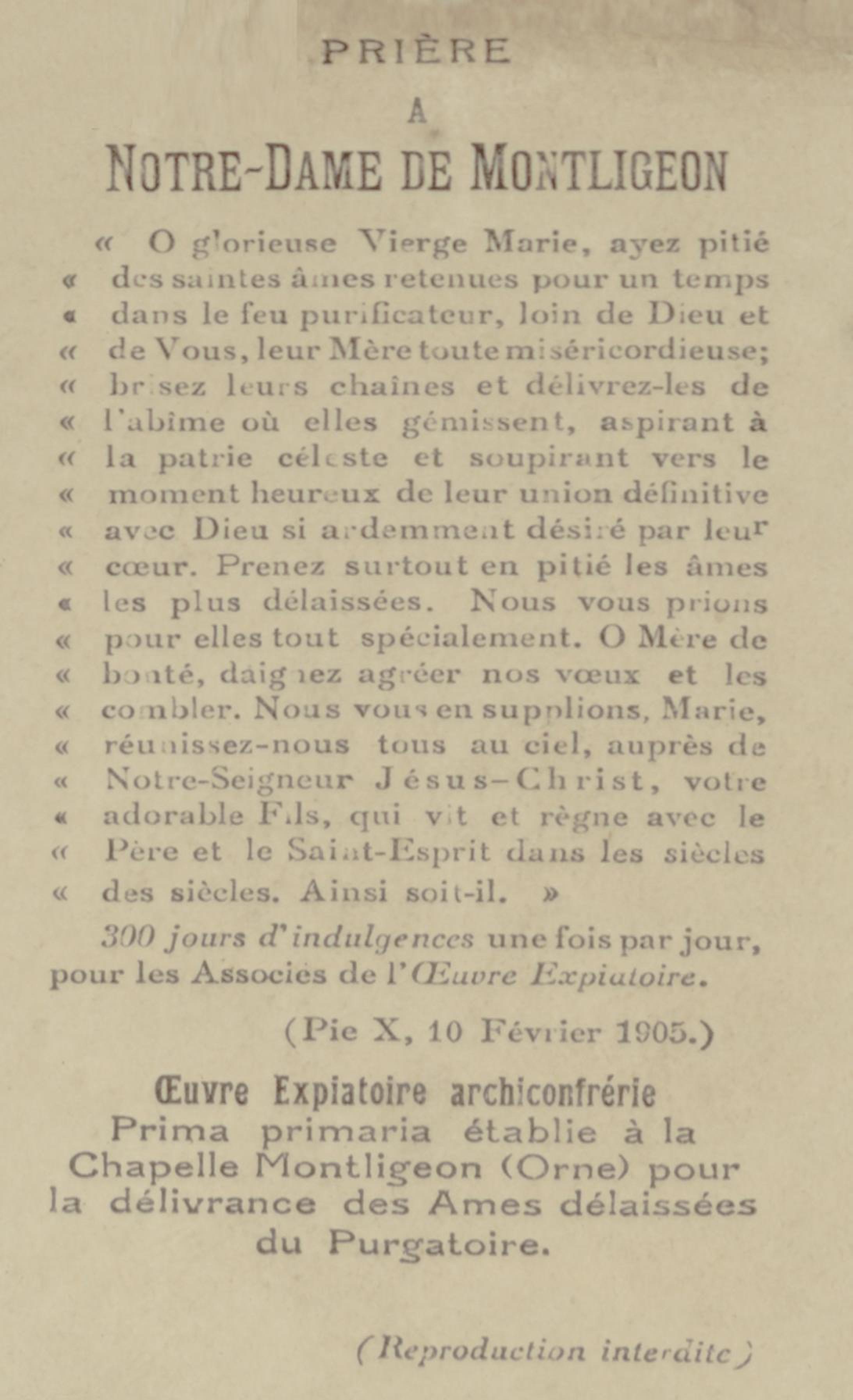 PRIÈRE

A

NOTRE-DAME DE MONTLIGEON

« O glorieuse Vierge Marie, ayez pitié « des saintes âmes retenues pour un temps « dans le feu purificateur, loin de Dieu et « de Vous, leur Mère toute miséricordieuse; « brisez leurs chaînes et délivrez-les de « l'abîme où elles gémissent, aspirant à « la patrie céleste et soupirant vers le « moment heureux de leur union définitive « avec Dieu si ardemment désiré par leur « cœur. Prenez surtout en pitié les âmes « les plus délaissées. Nous vous prions « pour elles tout spécialement. O Mère de « bonté, daignez agréer nos vœux et les « combler. Nous vous en supplions, Marie, « réunissez-nous tous au ciel, auprès de « Notre-Seigneur Jésus-Christ, votre « adorable Fils, qui vit et règne avec le « Père et le Saint-Esprit dans les siècles « des siècles. Ainsi soit-il. »

300 jours d'indulgences une fois par jour, pour les Associés de l'Œuvre Expiatoire.

(Pie X, 10 Février 1905.)

Œuvre Expiatoire archiconfrérie
Prima primaria établie à la Chapelle Montligeon (Orne) pour la délivrance des Ames délaissées du Purgatoire.

(Reproduction interdite)